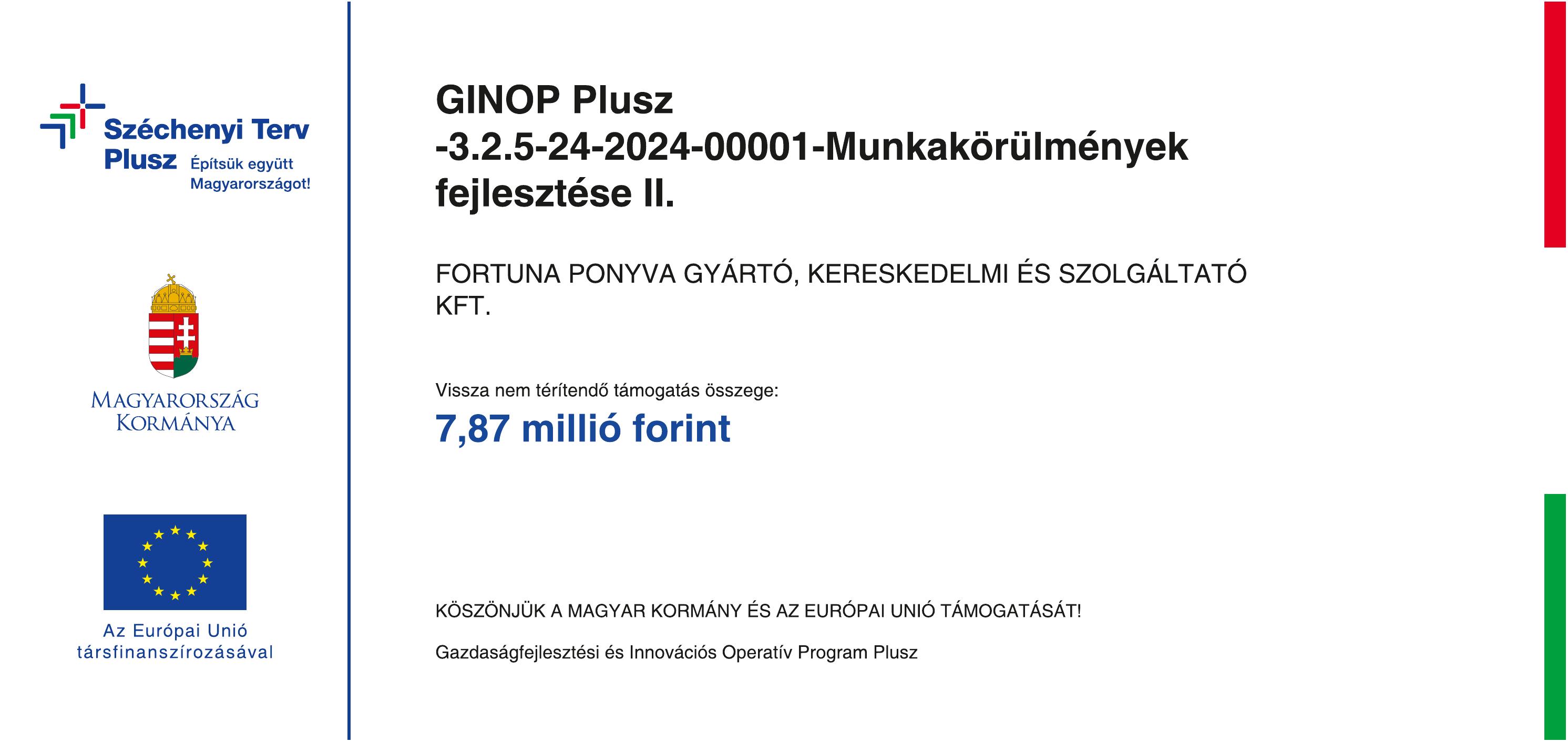 Széchenyi Terv Plusz Építsük együtt Magyarországot!

MAGYARORSZÁG KORMÁNYA

Az Európai Unió társfinanszírozásával

GINOP Plusz -3.2.5-24-2024-00001-Munkakörülmények fejlesztése II.

FORTUNA PONYVA GYÁRTÓ, KERESKEDELMI ÉS SZOLGÁLTATÓ KFT.

Vissza nem térítendő támogatás összege:

7,87 millió forint

KÖSZÖNJÜK A MAGYAR KORMÁNY ÉS AZ EURÓPAI UNIÓ TÁMOGATÁSÁT!

Gazdaságfejlesztési és Innovációs Operatív Program Plusz